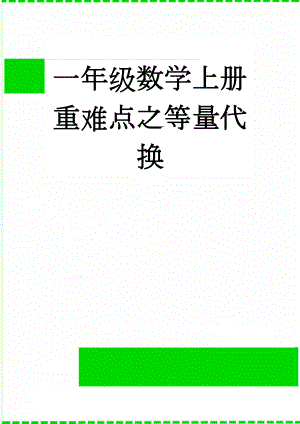 一年级数学上册重难点之等量代换